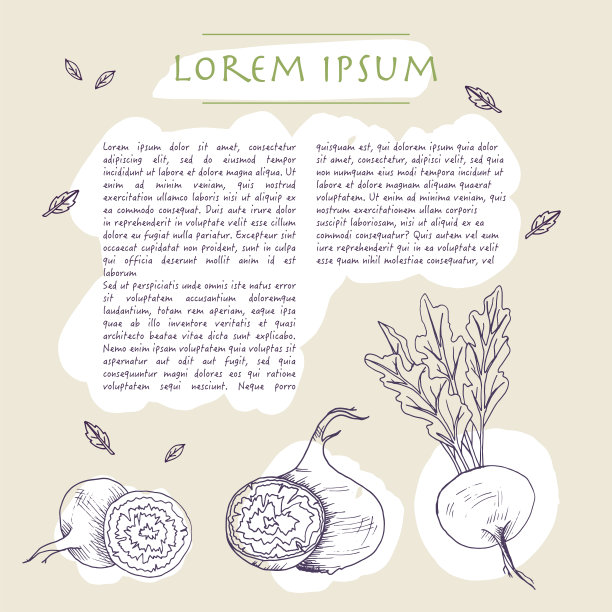 LOREM IPSUM

Lorem ipsum dolor sit amet, consectetur adipiscing elit, sed do eiusmod tempor incididunt ut labore et dolore magna aliqua. Ut enim ad minim veniam, quis nostrud exercitation ullamco laboris nisi ut aliquip ex ea commodo consequat. Duis aute irure dolor in reprehenderit in voluptate velit esse cillum dolore eu fugiat nulla pariatur. Excepteur sint occaecat cupidatat non proident, sunt in culpa qui officia deserunt mollit anim id est laborum

Sed ut perspiciatis unde omnis iste natus error sit voluptatem accusantium doloremque laudantium, totam rem aperiam, eaque ipsa quae ab illo inventore veritatis et quasi architecto beatae vitae dicta sunt explicabo. Nemo enim ipsam voluptatem quia voluptas sit aspernatur aut odit aut fugit, sed quia consequuntur magni dolores eos qui ratione voluptatem sequi nesciunt. Neque porro quisquam est, qui dolorem ipsum quia dolor sit amet, consectetur, adipisci velit, sed quia non numquam eius modi tempora incidunt ut labore et dolore magnam aliquam quaerat voluptatem. Ut enim ad minima veniam, quis nostrum exercitationem ullam corporis suscipit laboriosam, nisi ut aliquid ex ea commodi consequatur? Quis autem vel eum iure reprehenderit qui in ea voluptate velit esse quam nihil molestiae consequatur, vel